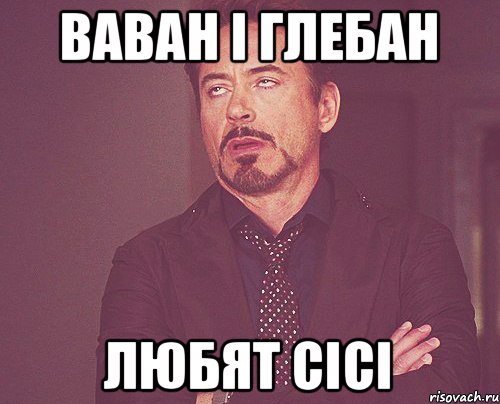 ВАВАН І ГЛЕБАН

ЛЮБЯТ СІСІ

risovach.ru